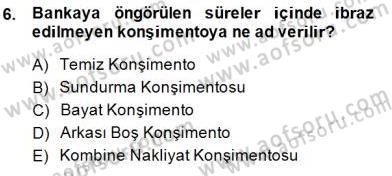 6. Bankaya öngörülen süreler içinde ibraz edilmeyen konşimentoya ne ad verilir?

A) Temiz Konşimento
B) Sundurma Konşimentosu
C) Bayat Konşimento
D) Arkası Boş Konşimento
E) Kombine Nakliyat Konşimentosu

www.aofsoru.com